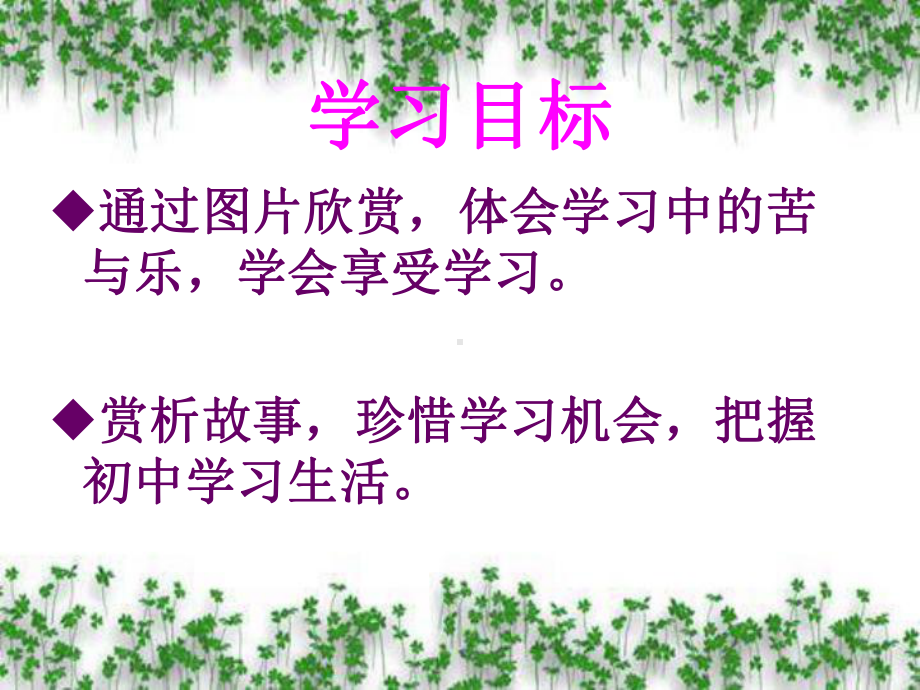 学习目标

◆通过图片欣赏，体会学习中的苦与乐，学会享受学习。

◆赏析故事，珍惜学习机会，把握初中学习生活。